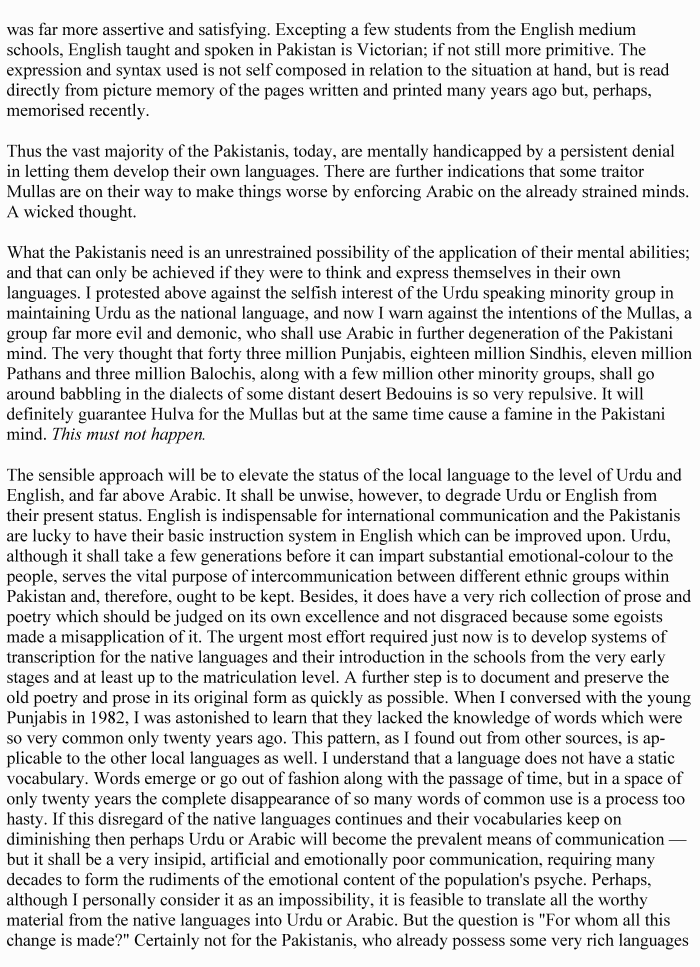 was far more assertive and satisfying. Excepting a few students from the English medium schools, English taught and spoken in Pakistan is Victorian; if not still more primitive. The expression and syntax used is not self composed in relation to the situation at hand, but is read directly from picture memory of the pages written and printed many years ago but, perhaps, memorised recently.

Thus the vast majority of the Pakistanis, today, are mentally handicapped by a persistent denial in letting them develop their own languages. There are further indications that some traitor Mullas are on their way to make things worse by enforcing Arabic on the already strained minds. A wicked thought.

What the Pakistanis need is an unrestrained possibility of the application of their mental abilities; and that can only be achieved if they were to think and express themselves in their own languages. I protested above against the selfish interest of the Urdu speaking minority group in maintaining Urdu as the national language, and now I warn against the intentions of the Mullas, a group far more evil and demonic, who shall use Arabic in further degeneration of the Pakistani mind. The very thought that forty three million Punjabis, eighteen million Sindhis, eleven million Pathans and three million Balochis, along with a few million other minority groups, shall go around babbling in the dialects of some distant desert Bedouins is so very repulsive. It will definitely guarantee Hulva for the Mullas but at the same time cause a famine in the Pakistani mind. This must not happen.

The sensible approach will be to elevate the status of the local language to the level of Urdu and English, and far above Arabic. It shall be unwise, however, to degrade Urdu or English from their present status. English is indispensable for international communication and the Pakistanis are lucky to have their basic instruction system in English which can be improved upon. Urdu, although it shall take a few generations before it can impart substantial emotional-colour to the people, serves the vital purpose of intercommunication between different ethnic groups within Pakistan and, therefore, ought to be kept. Besides, it does have a very rich collection of prose and poetry which should be judged on its own excellence and not disgraced because some egoists made a misapplication of it. The urgent most effort required just now is to develop systems of transcription for the native languages and their introduction in the schools from the very early stages and at least up to the matriculation level. A further step is to document and preserve the old poetry and prose in its original form as quickly as possible. When I conversed with the young Punjabis in 1982, I was astonished to learn that they lacked the knowledge of words which were so very common only twenty years ago. This pattern, as I found out from other sources, is applicable to the other local languages as well. I understand that a language does not have a static vocabulary. Words emerge or go out of fashion along with the passage of time, but in a space of only twenty years the complete disappearance of so many words of common use is a process too hasty. If this disregard of the native languages continues and their vocabularies keep on diminishing then perhaps Urdu or Arabic will become the prevalent means of communication — but it shall be a very insipid, artificial and emotionally poor communication, requiring many decades to form the rudiments of the emotional content of the population's psyche. Perhaps, although I personally consider it as an impossibility, it is feasible to translate all the worthy material from the native languages into Urdu or Arabic. But the question is "For whom all this change is made?" Certainly not for the Pakistanis, who already possess some very rich languages